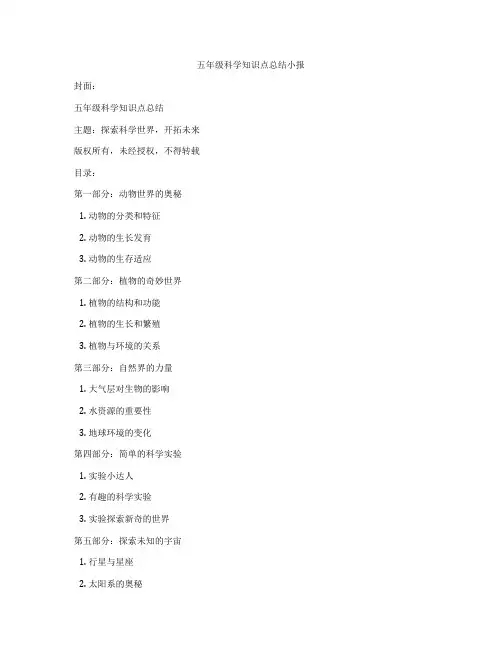 五年级科学知识点总结小报

封面：

五年级科学知识点总结

主题：探索科学世界，开拓未来

版权所有，未经授权，不得转载

目录：

第一部分：动物世界的奥秘

1. 动物的分类和特征

2. 动物的生长发育

3. 动物的生存适应

第二部分：植物的奇妙世界

1. 植物的结构和功能

2. 植物的生长和繁殖

3. 植物与环境的关系

第三部分：自然界的力量

1. 大气层对生物的影响

2. 水资源的重要性

3. 地球环境的变化

第四部分：简单的科学实验

1. 实验小达人

2. 有趣的科学实验

3. 实验探索新奇的世界

第五部分：探索未知的宇宙

1. 行星与星座

2. 太阳系的奥秘